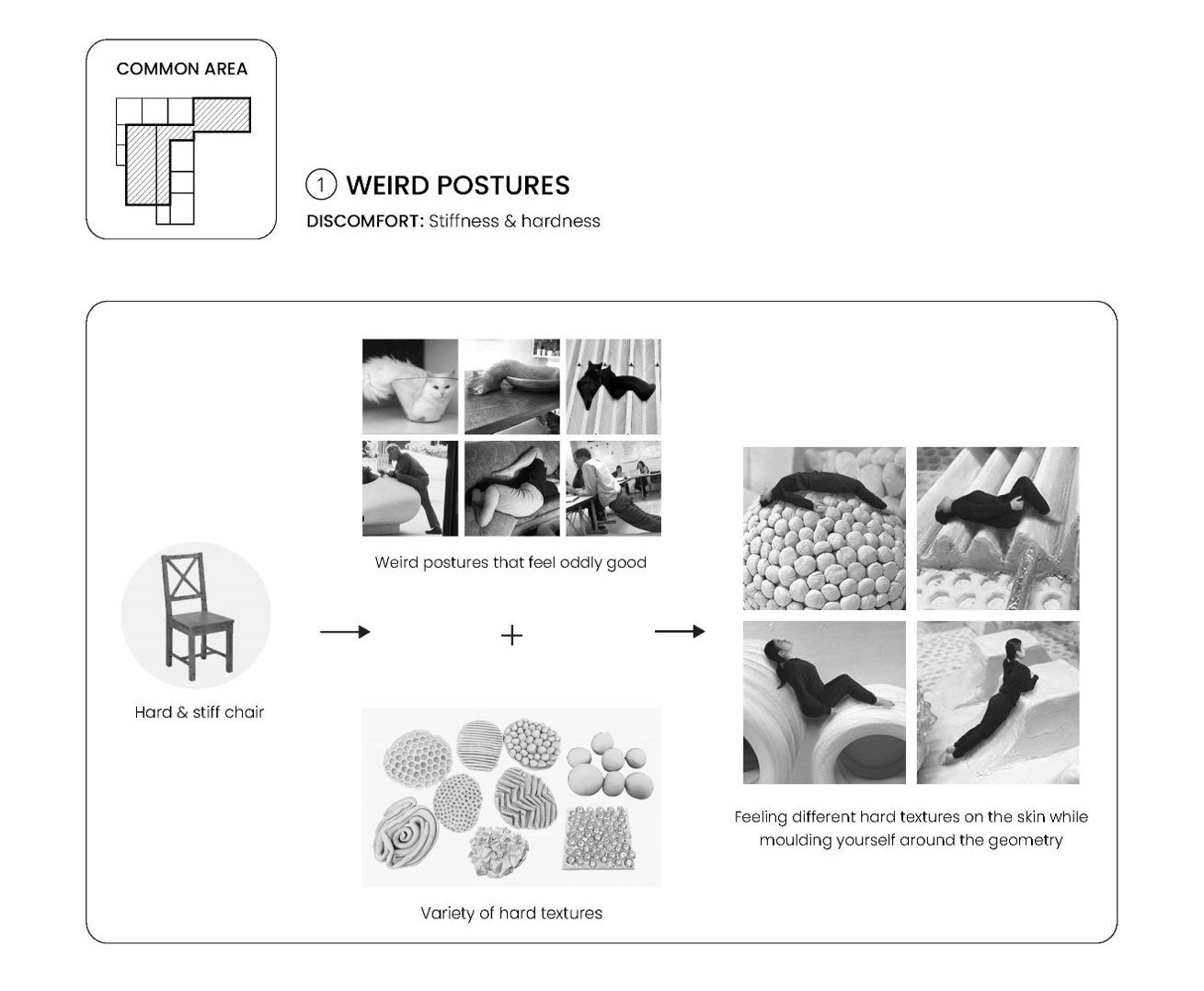 COMMON AREA

1 WEIRD POSTURES

DISCOMFORT: Stiffness & hardness

Hard & stiff chair

Weird postures that feel oddly good

+

Variety of hard textures

Feeling different hard textures on the skin while moulding yourself around the geometry